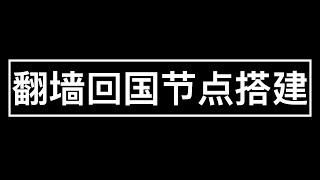 翻墙回国节点搭建